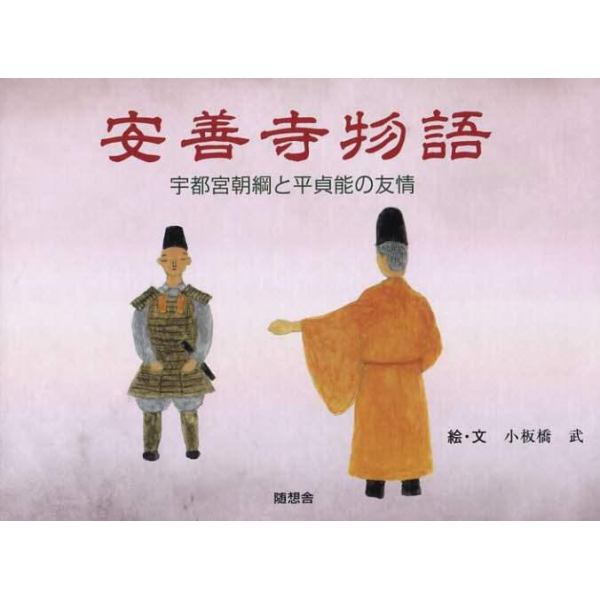 安善寺物語

宇都宮朝綱と平貞能の友情

絵・文　小板橋　武

随想舎